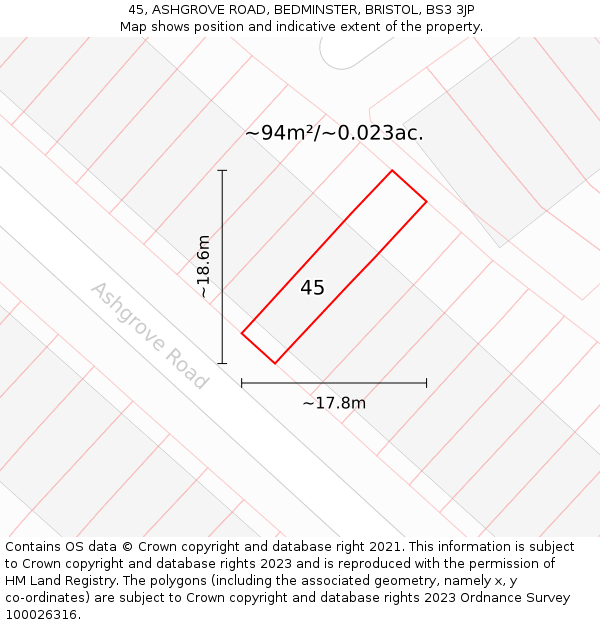 45, ASHGROVE ROAD, BEDMINSTER, BRISTOL, BS3 3JP
Map shows position and indicative extent of the property.

~94m²/~0.023ac.

~18.6m

45

Ashgrove Road

~17.8m

Contains OS data © Crown copyright and database right 2021. This information is subject to Crown copyright and database rights 2023 and is reproduced with the permission of HM Land Registry. The polygons (including the associated geometry, namely x, y co-ordinates) are subject to Crown copyright and database rights 2023 Ordnance Survey 100026316.